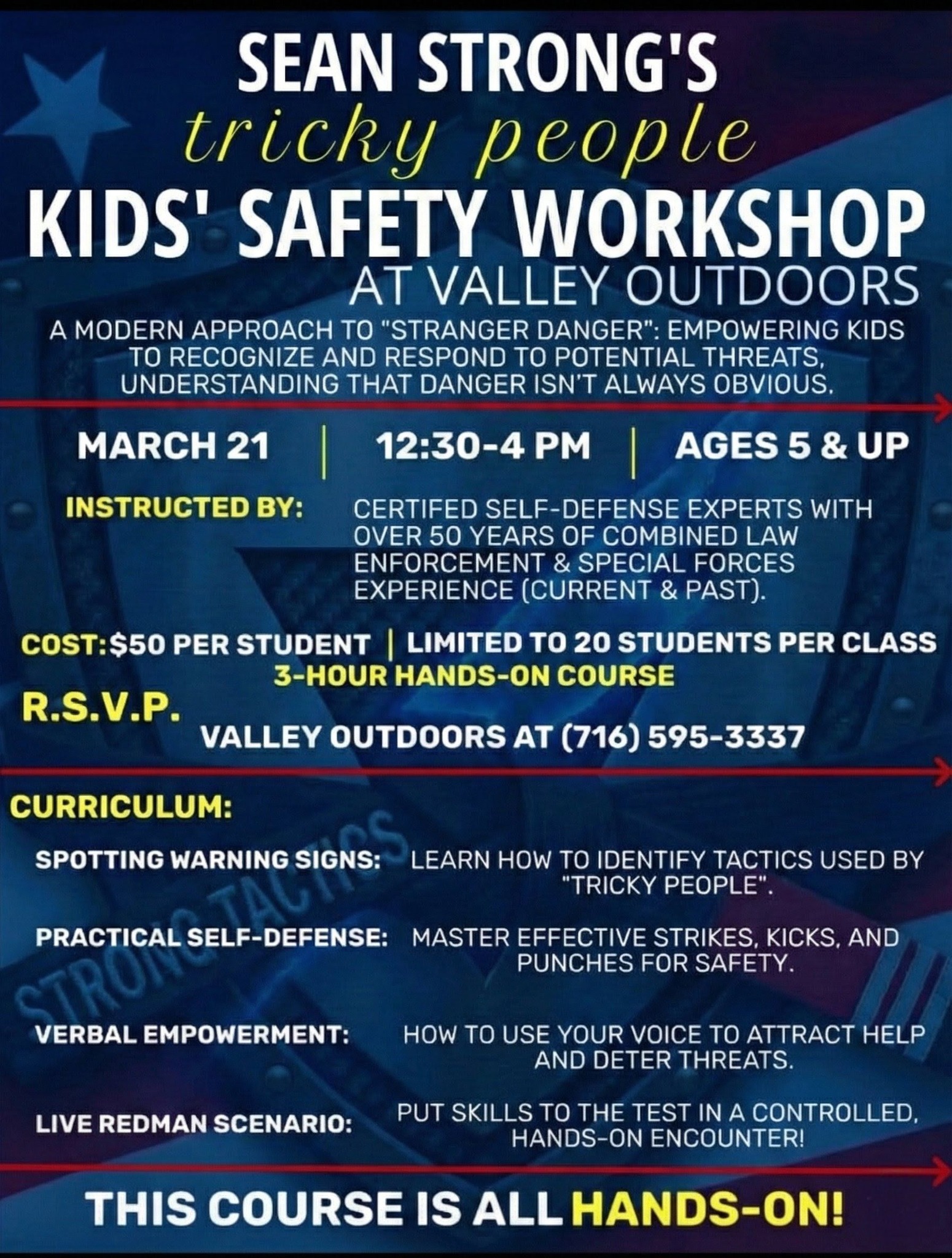 SEAN STRONG'S
tricky people
KIDS' SAFETY WORKSHOP
AT VALLEY OUTDOORS

A MODERN APPROACH TO "STRANGER DANGER": EMPOWERING KIDS TO RECOGNIZE AND RESPOND TO POTENTIAL THREATS, UNDERSTANDING THAT DANGER ISN'T ALWAYS OBVIOUS.

MARCH 21 | 12:30-4 PM | AGES 5 & UP

INSTRUCTED BY: CERTIFED SELF-DEFENSE EXPERTS WITH OVER 50 YEARS OF COMBINED LAW ENFORCEMENT & SPECIAL FORCES EXPERIENCE (CURRENT & PAST).

COST:$50 PER STUDENT | LIMITED TO 20 STUDENTS PER CLASS
3-HOUR HANDS-ON COURSE

R.S.V.P.
VALLEY OUTDOORS AT (716) 595-3337

CURRICULUM:

SPOTTING WARNING SIGNS: LEARN HOW TO IDENTIFY TACTICS USED BY "TRICKY PEOPLE".

PRACTICAL SELF-DEFENSE: MASTER EFFECTIVE STRIKES, KICKS, AND PUNCHES FOR SAFETY.

VERBAL EMPOWERMENT: HOW TO USE YOUR VOICE TO ATTRACT HELP AND DETER THREATS.

LIVE REDMAN SCENARIO: PUT SKILLS TO THE TEST IN A CONTROLLED, HANDS-ON ENCOUNTER!

THIS COURSE IS ALL HANDS-ON!

STRONG TACTICS